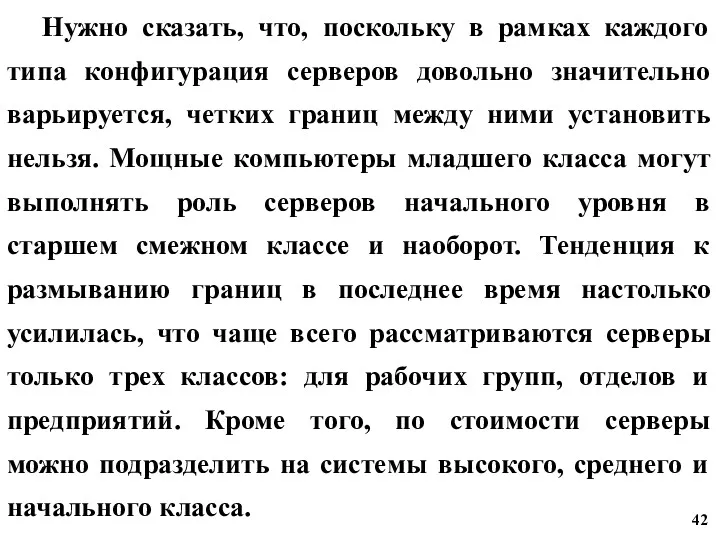 Нужно сказать, что, поскольку в рамках каждого типа конфигурация серверов довольно значительно варьируется, четких границ между ними установить нельзя. Мощные компьютеры младшего класса могут выполнять роль серверов начального уровня в старшем смежном классе и наоборот. Тенденция к размыванию границ в последнее время настолько усилилась, что чаще всего рассматриваются серверы только трех классов: для рабочих групп, отделов и предприятий. Кроме того, по стоимости серверы можно подразделить на системы высокого, среднего и начального класса.

42